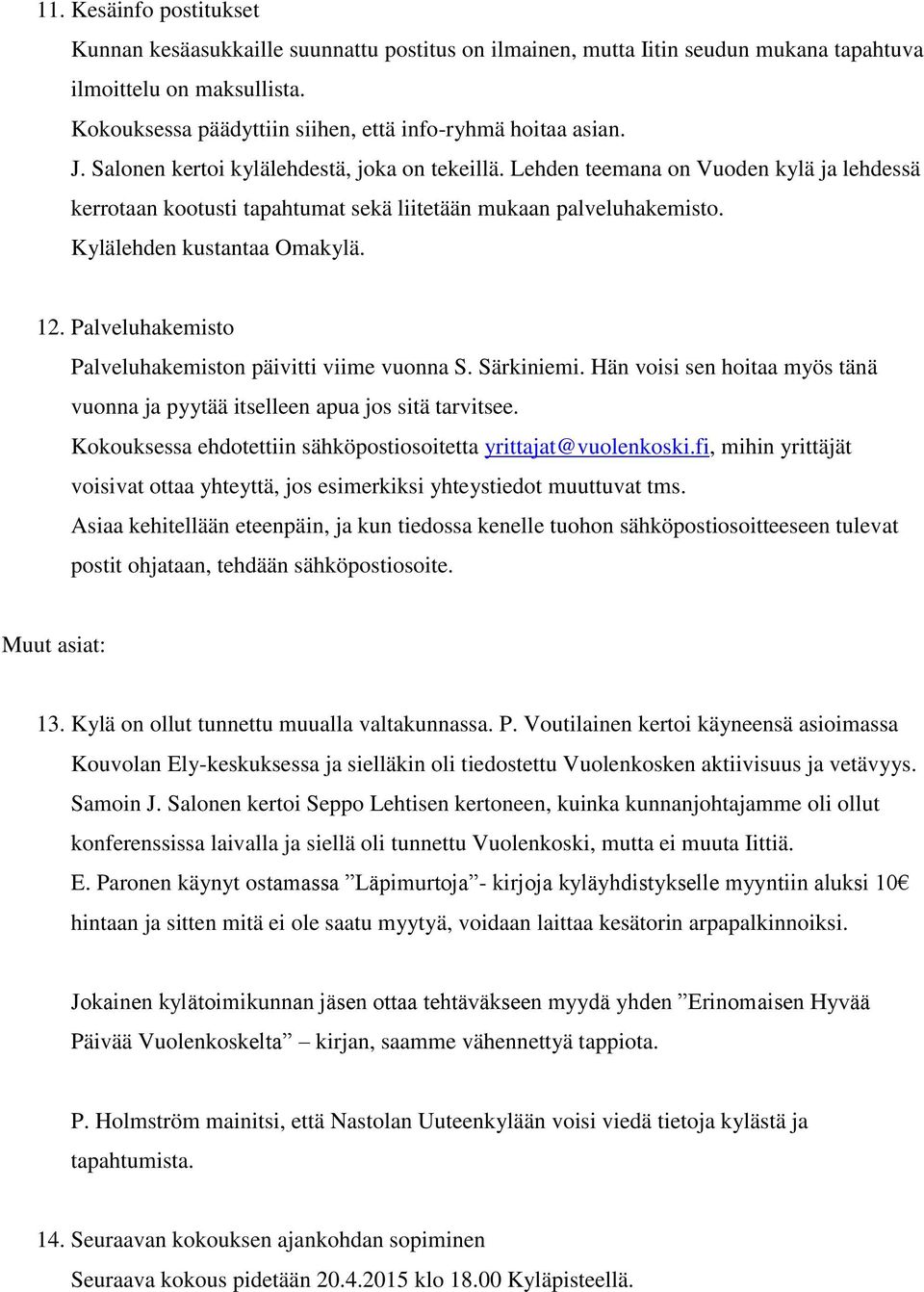 11. Kesäinfo postitukset

Kunnan kesäasukkaille suunnattu postitus on ilmainen, mutta Iitin seudun mukana tapahtuva ilmoittelu on maksullista.

Kokouksessa päädyttiin siihen, että info-ryhmä hoitaa asian.

J. Salonen kertoi kylälehdestä, joka on tekeillä. Lehden teemana on Vuoden kylä ja lehdessä kerrotaan kootusti tapahtumat sekä liitetään mukaan palveluhakemisto.

Kylälehden kustantaa Omakylä.

12. Palveluhakemisto

Palveluhakemiston päivitti viime vuonna S. Särkiniemi. Hän voisi sen hoitaa myös tänä vuonna ja pyytää itselleen apua jos sitä tarvitsee.

Kokouksessa ehdotettiin sähköpostiosoitetta yrittajat@vuolenkoski.fi, mihin yrittäjät voisivat ottaa yhteyttä, jos esimerkiksi yhteystiedot muuttuvat tms.

Asiaa kehitellään eteenpäin, ja kun tiedossa kenelle tuohon sähköpostiosoitteeseen tulevat postit ohjataan, tehdään sähköpostiosoite.

Muut asiat:

13. Kylä on ollut tunnettu muualla valtakunnassa. P. Voutilainen kertoi käyneensä asioimassa Kouvolan Ely-keskuksessa ja sielläkin oli tiedostettu Vuolenkosken aktiivisuus ja vetävyys.

Samoin J. Salonen kertoi Seppo Lehtisen kertoneen, kuinka kunnanjohtajamme oli ollut konferenssissa laivalla ja siellä oli tunnettu Vuolenkoski, mutta ei muuta Iittiä.

E. Paronen käynyt ostamassa ”Läpimurtoja”- kirjoja kyläyhdistykselle myyntiin aluksi 10€ hintaan ja sitten mitä ei ole saatu myytyä, voidaan laittaa kesätorin arpapalkinnoiksi.

Jokainen kylätoimikunnan jäsen ottaa tehtäväkseen myydä yhden ”Erinomaisen Hyvää Päivää Vuolenkoskelta” – kirjan, saamme vähennettyä tappiota.

P. Holmström mainitsi, että Nastolan Uuteenkylään voisi viedä tietoja kylästä ja tapahtumista.

14. Seuraavan kokouksen ajankohdan sopiminen

Seuraava kokous pidetään 20.4.2015 klo 18.00 Kyläpisteellä.